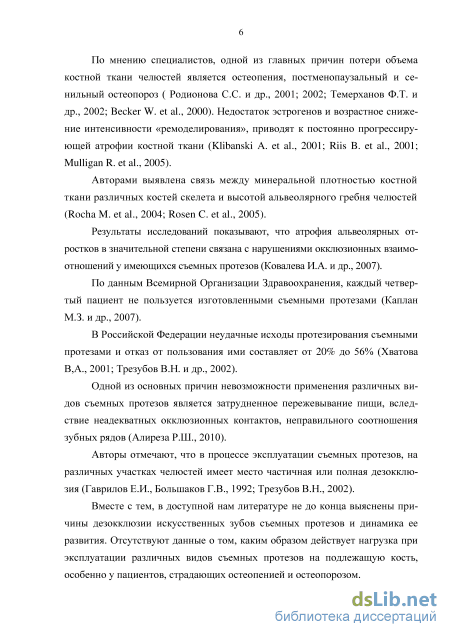 6

По мнению специалистов, одной из главных причин потери объема костной ткани челюстей является остеопения, постменопаузальный и сенильный остеопороз ( Родионова С.С. и др., 2001; 2002; Темерханов Ф.Т. и др., 2002; Becker W. et al., 2000). Недостаток эстрогенов и возрастное снижение интенсивности «ремоделирования», приводят к постоянно прогрессирующей атрофии костной ткани (Klibanski A. et al., 2001; Riis B. et al., 2001; Mulligan R. et al., 2005).

Авторами выявлена связь между минеральной плотностью костной ткани различных костей скелета и высотой альвеолярного гребня челюстей (Rocha M. et al., 2004; Rosen C. et al., 2005).

Результаты исследований показывают, что атрофия альвеолярных отростков в значительной степени связана с нарушениями окклюзионных взаимоотношений у имеющихся съемных протезов (Ковалева И.А. и др., 2007).

По данным Всемирной Организации Здравоохранения, каждый четвертый пациент не пользуется изготовленными съемными протезами (Каплан М.З. и др., 2007).

В Российской Федерации неудачные исходы протезирования съемными протезами и отказ от пользования ими составляет от 20% до 56% (Хватова В,А., 2001; Трезубов В.Н. и др., 2002).

Одной из основных причин невозможности применения различных видов съемных протезов является затрудненное пережевывание пищи, вследствие неадекватных окклюзионных контактов, неправильного соотношения зубных рядов (Алиреза Р.Ш., 2010).

Авторы отмечают, что в процессе эксплуатации съемных протезов, на различных участках челюстей имеет место частичная или полная дезокклюзия (Гаврилов Е.И., Большаков Г.В., 1992; Трезубов В.Н., 2002).

Вместе с тем, в доступной нам литературе не до конца выяснены причины дезокклюзии искусственных зубов съемных протезов и динамика ее развития. Отсутствуют данные о том, каким образом действует нагрузка при эксплуатации различных видов съемных протезов на подлежащую кость, особенно у пациентов, страдающих остеопенией и остеопорозом.

dsLib.net
библиотека диссертаций